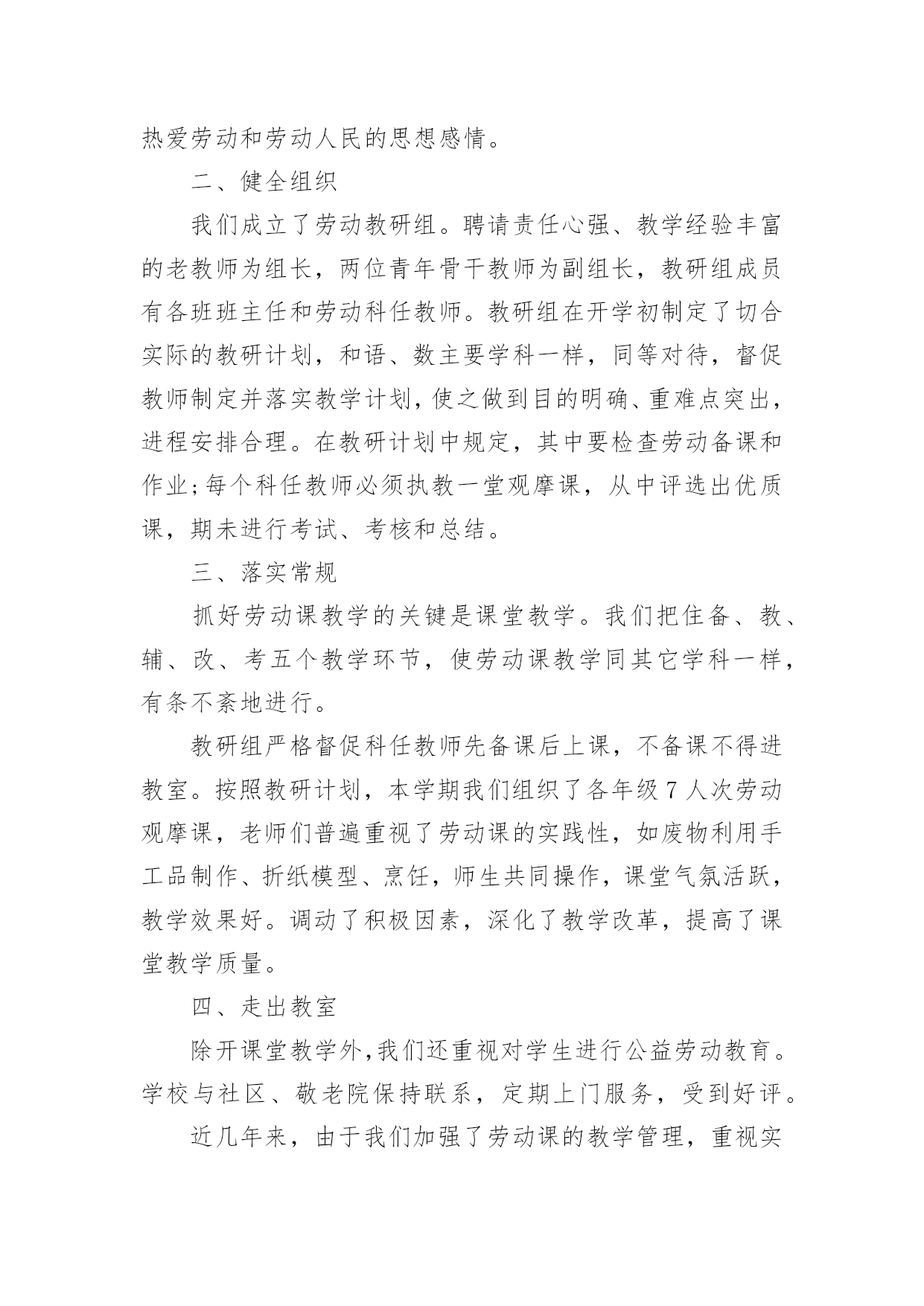 热爱劳动和劳动人民的思想感情。

二、健全组织

我们成立了劳动教研组。聘请责任心强、教学经验丰富的老教师为组长，两位青年骨干教师为副组长，教研组成员有各班班主任和劳动科任教师。教研组在开学初制定了切合实际的教研计划，和语、数主要学科一样，同等对待，督促教师制定并落实教学计划，使之做到目的明确、重难点突出，进程安排合理。在教研计划中规定，其中要检查劳动备课和作业;每个科任教师必须执教一堂观摩课，从中评选出优质课，期未进行考试、考核和总结。

三、落实常规

抓好劳动课教学的关键是课堂教学。我们把住备、教、辅、改、考五个教学环节，使劳动课教学同其它学科一样，有条不紊地进行。

教研组严格督促科任教师先备课后上课，不备课不得进教室。按照教研计划，本学期我们组织了各年级 7 人次劳动观摩课，老师们普遍重视了劳动课的实践性，如废物利用手工品制作、折纸模型、烹饪，师生共同操作，课堂气氛活跃，教学效果好。调动了积极因素，深化了教学改革，提高了课堂教学质量。

四、走出教室

除开课堂教学外,我们还重视对学生进行公益劳动教育。学校与社区、敬老院保持联系，定期上门服务，受到好评。

近几年来，由于我们加强了劳动课的教学管理，重视实